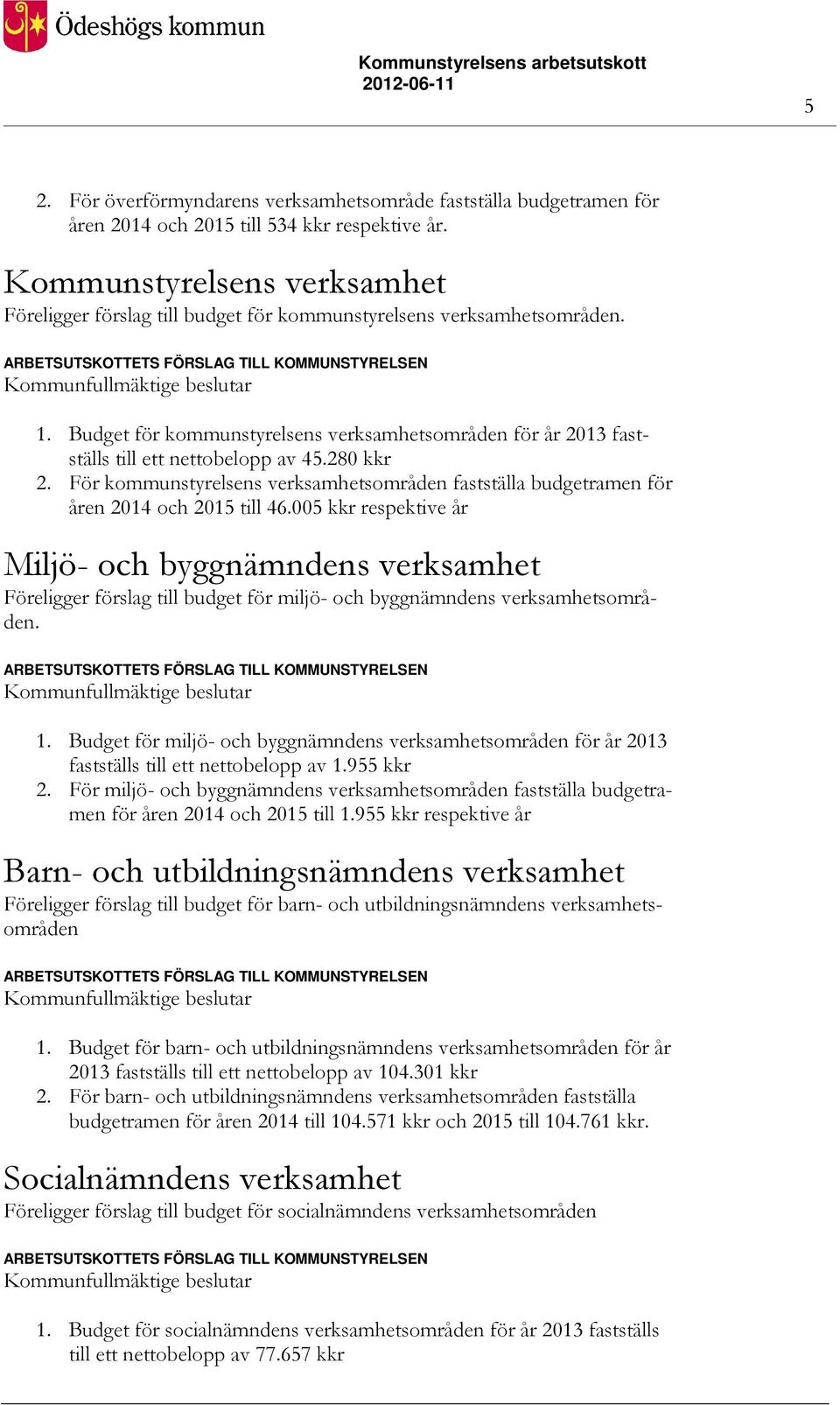 Ödeshögs kommun

Kommunstyrelsens arbetsutskott
2012-06-11

5

2. För överförmyndarens verksamhetsområde fastställa budgetramen för åren 2014 och 2015 till 534 kkr respektive år.

Kommunstyrelsens verksamhet
Föreligger förslag till budget för kommunstyrelsens verksamhetsområden.

ARBETSUTSKOTTETS FÖRSLAG TILL KOMMUNSTYRELSEN
Kommunfullmäktige beslutar

1. Budget för kommunstyrelsens verksamhetsområden för år 2013 fastställs till ett nettobelopp av 45.280 kkr
2. För kommunstyrelsens verksamhetsområden fastställa budgetramen för åren 2014 och 2015 till 46.005 kkr respektive år

Miljö- och byggnämndens verksamhet
Föreligger förslag till budget för miljö- och byggnämndens verksamhetsområden.

ARBETSUTSKOTTETS FÖRSLAG TILL KOMMUNSTYRELSEN
Kommunfullmäktige beslutar

1. Budget för miljö- och byggnämndens verksamhetsområden för år 2013 fastställs till ett nettobelopp av 1.955 kkr
2. För miljö- och byggnämndens verksamhetsområden fastställa budgetramen för åren 2014 och 2015 till 1.955 kkr respektive år

Barn- och utbildningsnämndens verksamhet
Föreligger förslag till budget för barn- och utbildningsnämndens verksamhetsområden

ARBETSUTSKOTTETS FÖRSLAG TILL KOMMUNSTYRELSEN
Kommunfullmäktige beslutar

1. Budget för barn- och utbildningsnämndens verksamhetsområden för år 2013 fastställs till ett nettobelopp av 104.301 kkr
2. För barn- och utbildningsnämndens verksamhetsområden fastställa budgetramen för åren 2014 till 104.571 kkr och 2015 till 104.761 kkr.

Socialnämndens verksamhet
Föreligger förslag till budget för socialnämndens verksamhetsområden

ARBETSUTSKOTTETS FÖRSLAG TILL KOMMUNSTYRELSEN
Kommunfullmäktige beslutar

1. Budget för socialnämndens verksamhetsområden för år 2013 fastställs till ett nettobelopp av 77.657 kkr